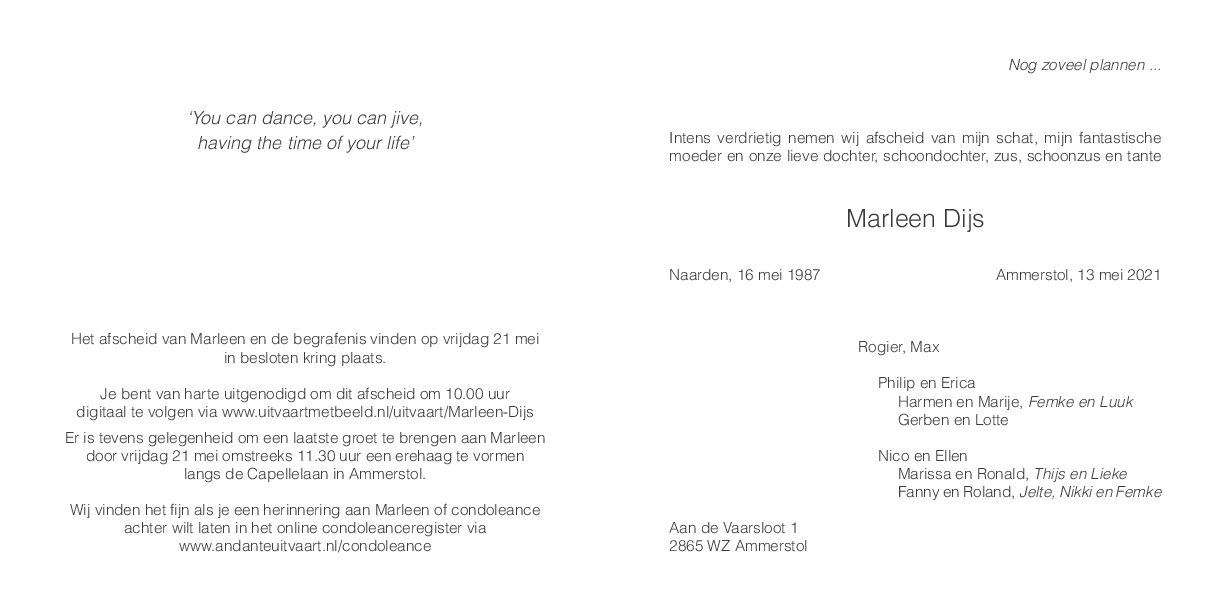 'You can dance, you can jive,
having the time of your life'

Het afscheid van Marleen en de begrafenis vinden op vrijdag 21 mei in besloten kring plaats.

Je bent van harte uitgenodigd om dit afscheid om 10.00 uur digitaal te volgen via www.uitvaartmetbeeld.nl/uitvaart/Marleen-Dijs

Er is tevens gelegenheid om een laatste groet te brengen aan Marleen door vrijdag 21 mei omstreeks 11.30 uur een erehaag te vormen langs de Capellelaan in Ammerstol.

Wij vinden het fijn als je een herinnering aan Marleen of condoleance achter wilt laten in het online condoleanceregister via www.andanteuitvaart.nl/condoleance

Nog zoveel plannen ...

Intens verdrietig nemen wij afscheid van mijn schat, mijn fantastische moeder en onze lieve dochter, schoondochter, zus, schoonzus en tante

Marleen Dijs

Naarden, 16 mei 1987
Ammerstol, 13 mei 2021

Rogier, Max

Philip en Erica
Harmen en Marije, Femke en Luuk
Gerben en Lotte

Nico en Ellen
Marissa en Ronald, Thijs en Lieke
Fanny en Roland, Jelte, Nikki en Femke

Aan de Vaarsloot 1
2865 WZ Ammerstol